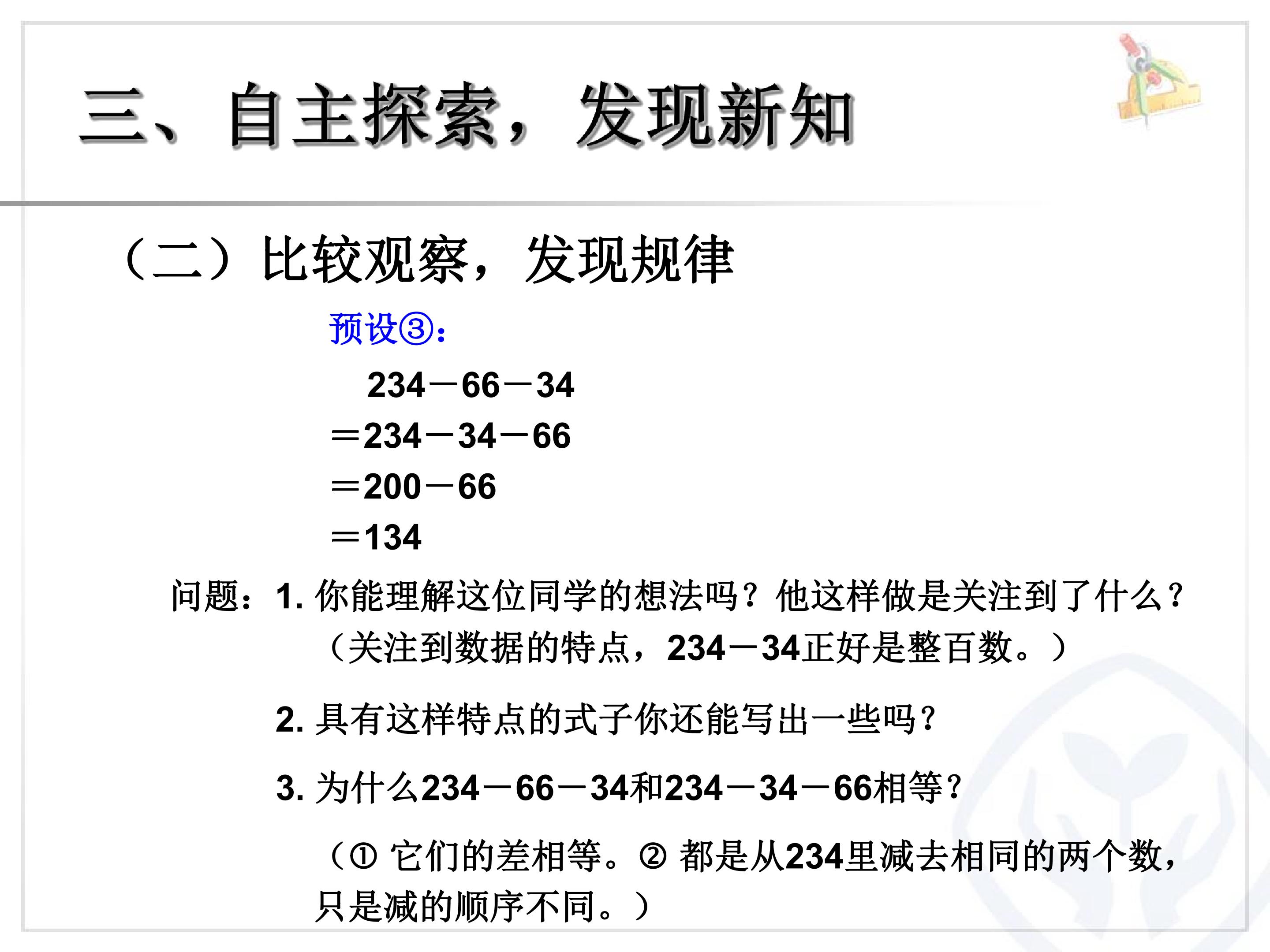 三、自主探索，发现新知

（二）比较观察，发现规律

预设③：

$234-66-34$
$=234-34-66$
$=200-66$
$=134$

问题：1.你能理解这位同学的想法吗？他这样做是关注到了什么？

（关注到数据的特点，$234-34$正好是整百数。）

2.具有这样特点的式子你还能写出一些吗？

3.为什么$234-66-34$和$234-34-66$相等？

（①它们的差相等。②都是从234里减去相同的两个数，只是减的顺序不同。）